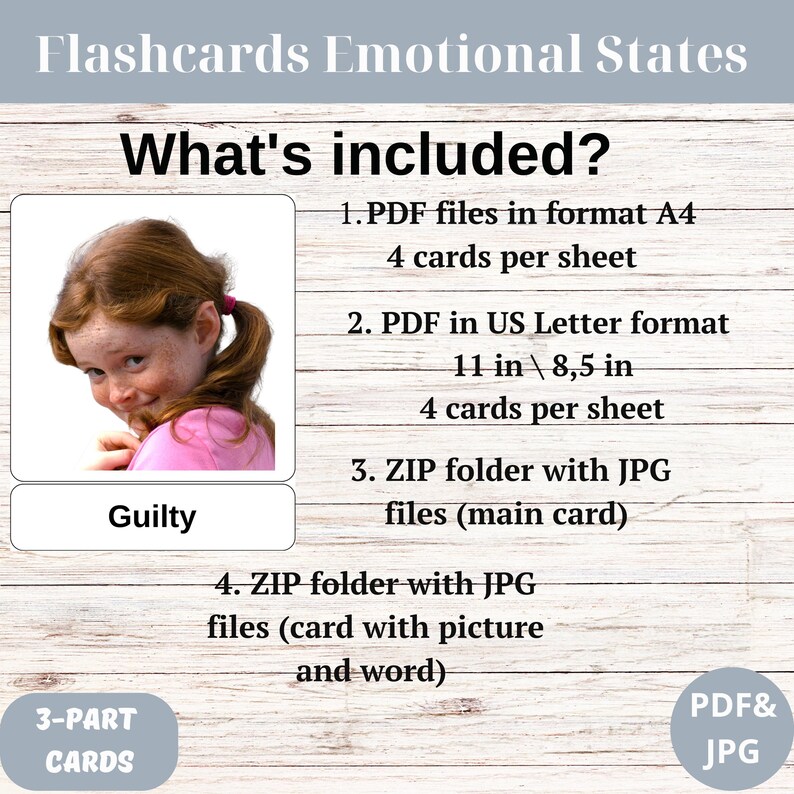 Flashcards Emotional States

What's included?

Guilty

1.PDF files in format A4
4 cards per sheet

2. PDF in US Letter format
11 in \ 8,5 in
4 cards per sheet

3. ZIP folder with JPG files (main card)

4. ZIP folder with JPG files (card with picture and word)

3-PART CARDS

PDF& JPG